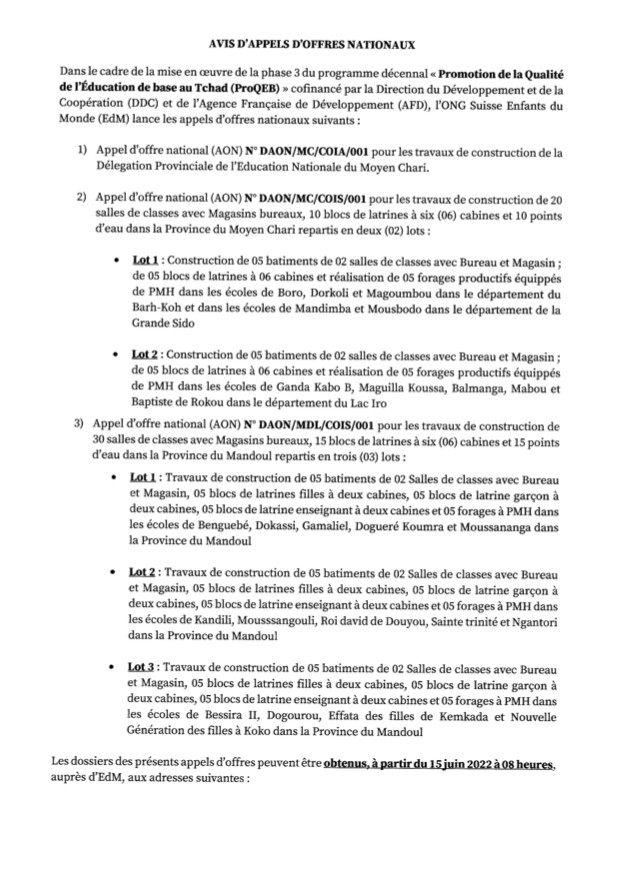 AVIS D'APPELS D'OFFRES NATIONAUX

Dans le cadre de la mise en œuvre de la phase 3 du programme décennal « Promotion de la Qualité de l'Éducation de base au Tchad (ProQEB) » cofinancé par la Direction du Développement et de la Coopération (DDC) et de l'Agence Française de Développement (AFD), l'ONG Suisse Enfants du Monde (EdM) lance les appels d'offres nationaux suivants :

1) Appel d'offre national (AON) N° DAON/MC/COIA/001 pour les travaux de construction de la Délegation Provinciale de l'Education Nationale du Moyen Chari.

2) Appel d'offre national (AON) N° DAON/MC/COIS/001 pour les travaux de construction de 20 salles de classes avec Magasins bureaux, 10 blocs de latrines à six (06) cabines et 10 points d'eau dans la Province du Moyen Chari repartis en deux (02) lots :

• Lot 1 : Construction de 05 batiments de 02 salles de classes avec Bureau et Magasin ; de 05 blocs de latrines à 06 cabines et réalisation de 05 forages productifs équippés de PMH dans les écoles de Boro, Dorkoli et Magoumbou dans le département du Barh-Koh et dans les écoles de Mandimba et Mousbodo dans le département de la Grande Sido

• Lot 2 : Construction de 05 batiments de 02 salles de classes avec Bureau et Magasin ; de 05 blocs de latrines à 06 cabines et réalisation de 05 forages productifs équippés de PMH dans les écoles de Ganda Kabo B, Maguilla Koussa, Balmanga, Mabou et Baptiste de Rokou dans le département du Lac Iro

3) Appel d'offre national (AON) N° DAON/MDL/COIS/001 pour les travaux de construction de 30 salles de classes avec Magasins bureaux, 15 blocs de latrines à six (06) cabines et 15 points d'eau dans la Province du Mandoul repartis en trois (03) lots :

• Lot 1 : Travaux de construction de 05 batiments de 02 Salles de classes avec Bureau et Magasin, 05 blocs de latrines filles à deux cabines, 05 blocs de latrine garçon à deux cabines, 05 blocs de latrine enseignant à deux cabines et 05 forages à PMH dans les écoles de Benguebé, Dokassi, Gamaliel, Dogueré Koumra et Moussananga dans la Province du Mandoul

• Lot 2 : Travaux de construction de 05 batiments de 02 Salles de classes avec Bureau et Magasin, 05 blocs de latrines filles à deux cabines, 05 blocs de latrine garçon à deux cabines, 05 blocs de latrine enseignant à deux cabines et 05 forages à PMH dans les écoles de Kandili, Mousssangouli, Roi david de Douyou, Sainte trinité et Ngantori dans la Province du Mandoul

• Lot 3 : Travaux de construction de 05 batiments de 02 Salles de classes avec Bureau et Magasin, 05 blocs de latrines filles à deux cabines, 05 blocs de latrine garçon à deux cabines, 05 blocs de latrine enseignant à deux cabines et 05 forages à PMH dans les écoles de Bessira II, Dogourou, Effata des filles de Kemkada et Nouvelle Génération des filles à Koko dans la Province du Mandoul

Les dossiers des présents appels d'offres peuvent être obtenus, à partir du 15 juin 2022 à 08 heures, auprès d'EdM, aux adresses suivantes :